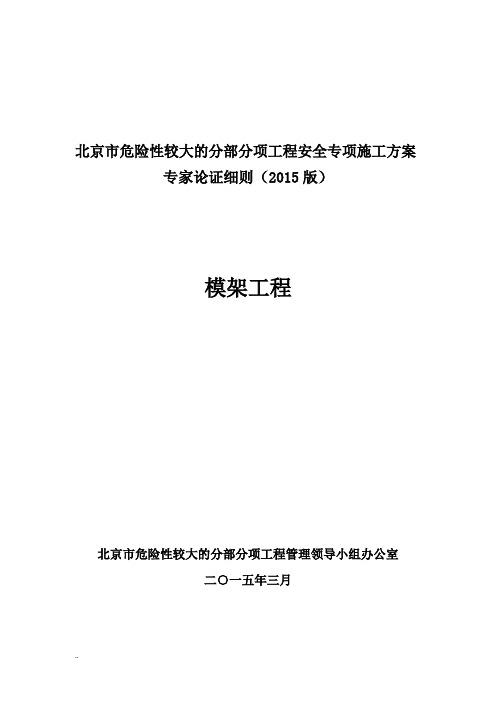 北京市危险性较大的分部分项工程安全专项施工方案
专家论证细则（2015 版）

模架工程

北京市危险性较大的分部分项工程管理领导小组办公室

二〇一五年三月